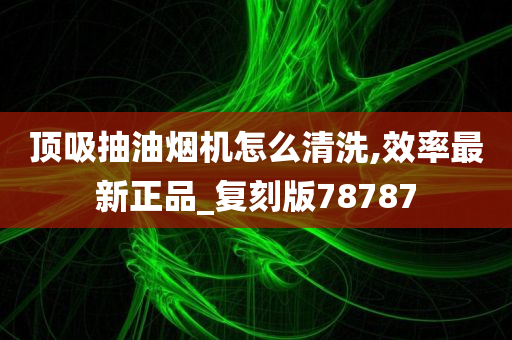 顶吸抽油烟机怎么清洗,效率最新正品_复刻版78787